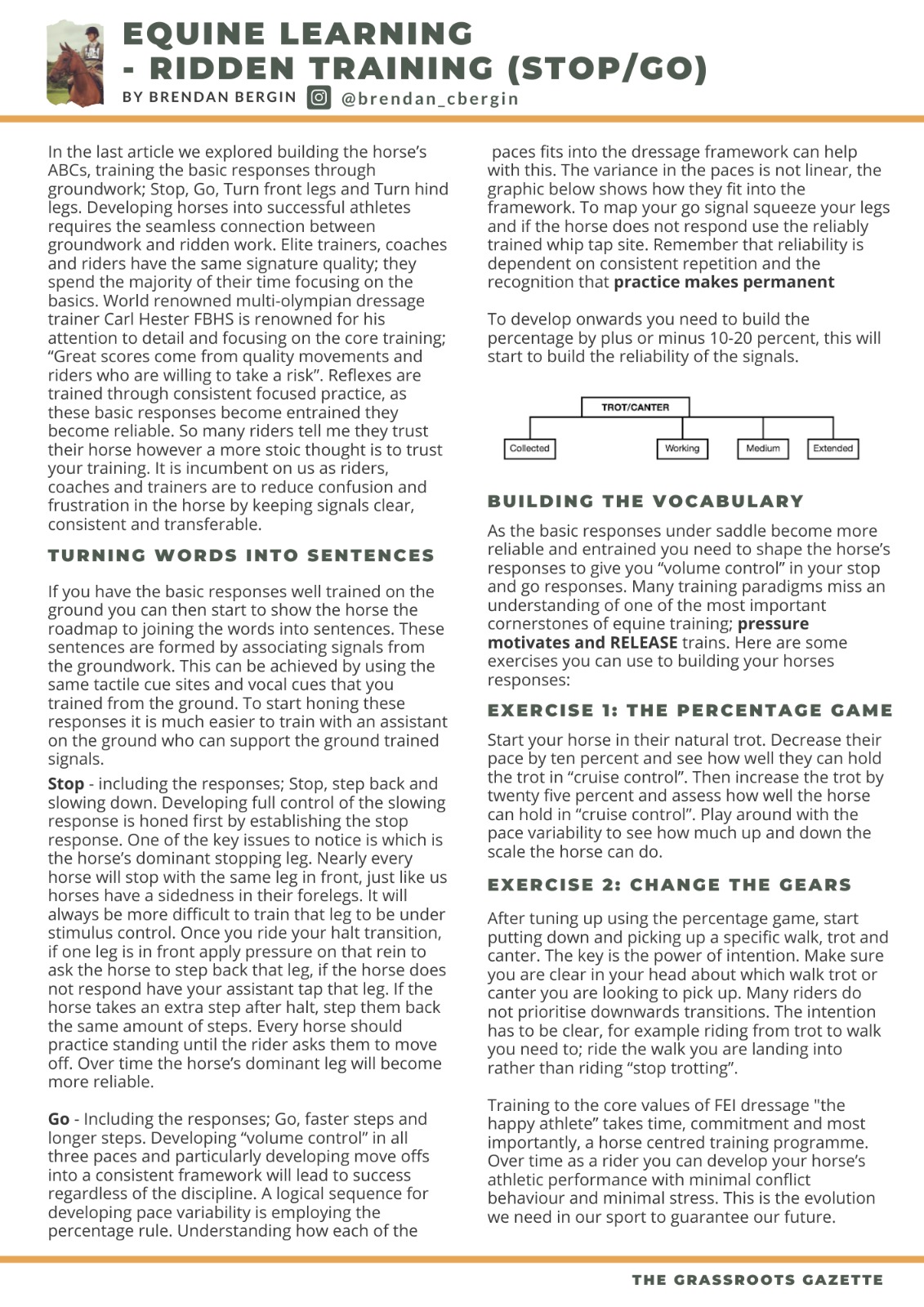 EQUINE LEARNING - RIDDEN TRAINING (STOP/GO)

BY BRENDAN BERGIN @brendan_cbergin

In the last article we explored building the horse's ABCs, training the basic responses through groundwork; Stop, Go, Turn front legs and Turn hind legs. Developing horses into successful athletes requires the seamless connection between groundwork and ridden work. Elite trainers, coaches and riders have the same signature quality; they spend the majority of their time focusing on the basics. World renowned multi-olympian dressage trainer Carl Hester FBHS is renowned for his attention to detail and focusing on the core training; "Great scores come from quality movements and riders who are willing to take a risk". Reflexes are trained through consistent focused practice, as these basic responses become entrained they become reliable. So many riders tell me they trust their horse however a more stoic thought is to trust your training. It is incumbent on us as riders, coaches and trainers are to reduce confusion and frustration in the horse by keeping signals clear, consistent and transferable.

TURNING WORDS INTO SENTENCES

If you have the basic responses well trained on the ground you can then start to show the horse the roadmap to joining the words into sentences. These sentences are formed by associating signals from the groundwork. This can be achieved by using the same tactile cue sites and vocal cues that you trained from the ground. To start honing these responses it is much easier to train with an assistant on the ground who can support the ground trained signals.

Stop - including the responses; Stop, step back and slowing down. Developing full control of the slowing response is honed first by establishing the stop response. One of the key issues to notice is which is the horse's dominant stopping leg. Nearly every horse will stop with the same leg in front, just like us horses have a sidedness in their forelegs. It will always be more difficult to train that leg to be under stimulus control. Once you ride your halt transition, if one leg is in front apply pressure on that rein to ask the horse to step back that leg, if the horse does not respond have your assistant tap that leg. If the horse takes an extra step after halt, step them back the same amount of steps. Every horse should practice standing until the rider asks them to move off. Over time the horse's dominant leg will become more reliable.

Go - Including the responses; Go, faster steps and longer steps. Developing "volume control" in all three paces and particularly developing move offs into a consistent framework will lead to success regardless of the discipline. A logical sequence for developing pace variability is employing the percentage rule. Understanding how each of the paces fits into the dressage framework can help with this. The variance in the paces is not linear, the graphic below shows how they fit into the framework. To map your go signal squeeze your legs and if the horse does not respond use the reliably trained whip tap site. Remember that reliability is dependent on consistent repetition and the recognition that practice makes permanent

To develop onwards you need to build the percentage by plus or minus 10-20 percent, this will start to build the reliability of the signals.

TROT/CANTER
Collected
Working
Medium
Extended

BUILDING THE VOCABULARY

As the basic responses under saddle become more reliable and entrained you need to shape the horse's responses to give you "volume control" in your stop and go responses. Many training paradigms miss an understanding of one of the most important cornerstones of equine training; pressure motivates and RELEASE trains. Here are some exercises you can use to building your horses responses:

EXERCISE 1: THE PERCENTAGE GAME

Start your horse in their natural trot. Decrease their pace by ten percent and see how well they can hold the trot in "cruise control". Then increase the trot by twenty five percent and assess how well the horse can hold in "cruise control". Play around with the pace variability to see how much up and down the scale the horse can do.

EXERCISE 2: CHANGE THE GEARS

After tuning up using the percentage game, start putting down and picking up a specific walk, trot and canter. The key is the power of intention. Make sure you are clear in your head about which walk trot or canter you are looking to pick up. Many riders do not prioritise downwards transitions. The intention has to be clear, for example riding from trot to walk you need to; ride the walk you are landing into rather than riding "stop trotting".

Training to the core values of FEI dressage "the happy athlete" takes time, commitment and most importantly, a horse centred training programme. Over time as a rider you can develop your horse's athletic performance with minimal conflict behaviour and minimal stress. This is the evolution we need in our sport to guarantee our future.

THE GRASSROOTS GAZETTE